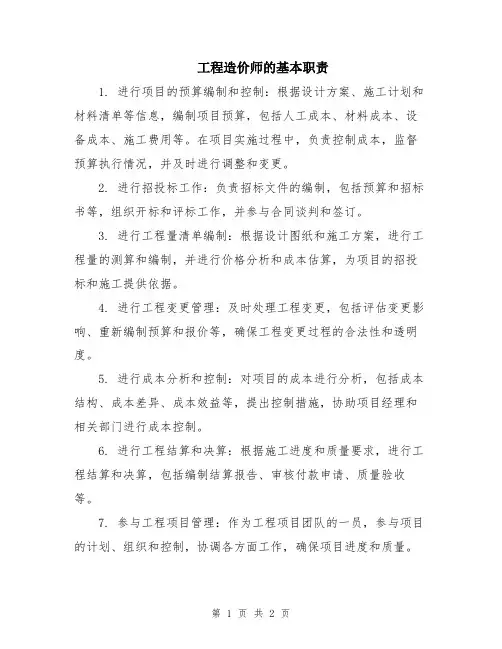 工程造价师的基本职责

1. 进行项目的预算编制和控制：根据设计方案、施工计划和材料清单等信息，编制项目预算，包括人工成本、材料成本、设备成本、施工费用等。在项目实施过程中，负责控制成本，监督预算执行情况，并及时进行调整和变更。

2. 进行招投标工作：负责招标文件的编制，包括预算和招标书等，组织开标和评标工作，并参与合同谈判和签订。

3. 进行工程量清单编制：根据设计图纸和施工方案，进行工程量的测算和编制，并进行价格分析和成本估算，为项目的招投标和施工提供依据。

4. 进行工程变更管理：及时处理工程变更，包括评估变更影响、重新编制预算和报价等，确保工程变更过程的合法性和透明度。

5. 进行成本分析和控制：对项目的成本进行分析，包括成本结构、成本差异、成本效益等，提出控制措施，协助项目经理和相关部门进行成本控制。

6. 进行工程结算和决算：根据施工进度和质量要求，进行工程结算和决算，包括编制结算报告、审核付款申请、质量验收等。

7. 参与工程项目管理：作为工程项目团队的一员，参与项目的计划、组织和控制，协调各方面工作，确保项目进度和质量。

第 1 页 共 2 页